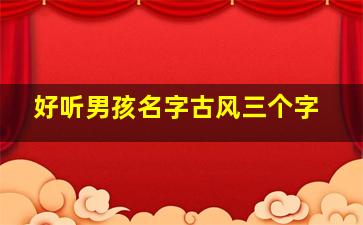 好听男孩名字古风三个字